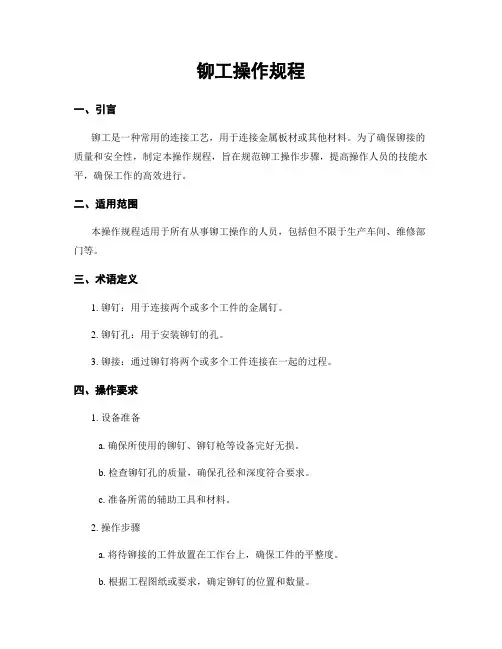 铆工操作规程

一、引言

铆工是一种常用的连接工艺，用于连接金属板材或其他材料。为了确保铆接的质量和安全性，制定本操作规程，旨在规范铆工操作步骤，提高操作人员的技能水平，确保工作的高效进行。

二、适用范围

本操作规程适用于所有从事铆工操作的人员，包括但不限于生产车间、维修部门等。

三、术语定义

1. 铆钉：用于连接两个或多个工件的金属钉。

2. 铆钉孔：用于安装铆钉的孔。

3. 铆接：通过铆钉将两个或多个工件连接在一起的过程。

四、操作要求

1. 设备准备

a. 确保所使用的铆钉、铆钉枪等设备完好无损。

b. 检查铆钉孔的质量，确保孔径和深度符合要求。

c. 准备所需的辅助工具和材料。

2. 操作步骤

a. 将待铆接的工件放置在工作台上，确保工件的平整度。

b. 根据工程图纸或要求，确定铆钉的位置和数量。